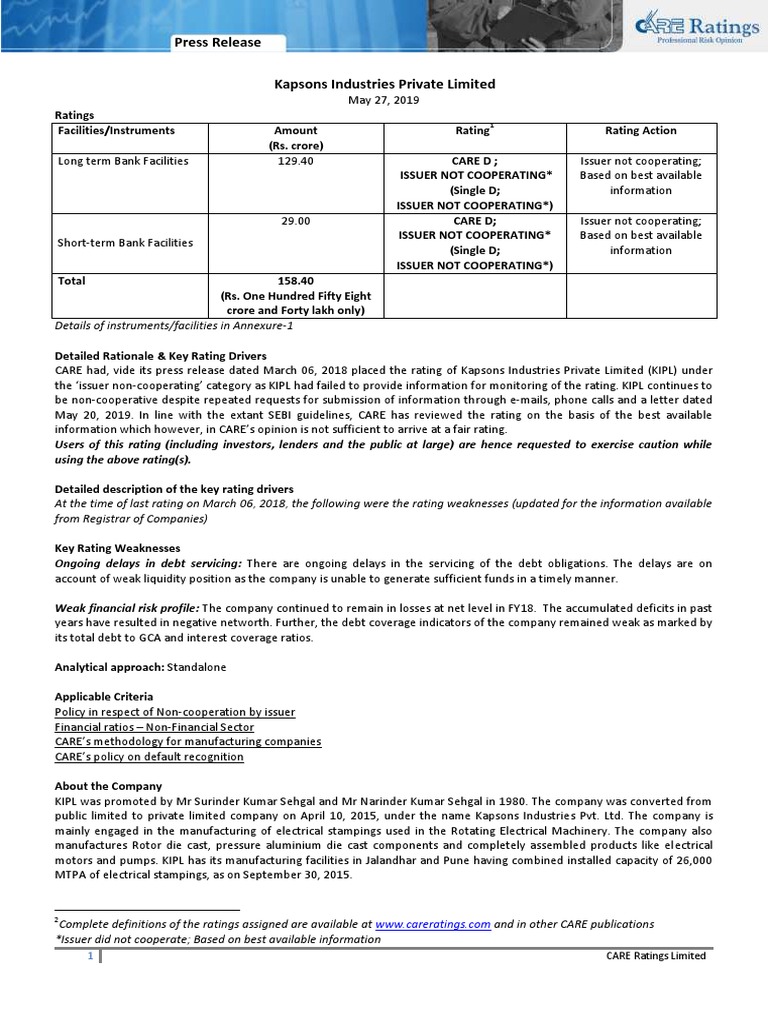 Press Release

CARE Ratings
Professional Risk Opinion

Kapsons Industries Private Limited
May 27, 2019

Ratings

| Facilities/Instruments | Amount (Rs. crore) | Rating$^1$ | Rating Action |
|---|---|---|---|
| Long term Bank Facilities | 129.40 | CARE D ; ISSUER NOT COOPERATING* (Single D; ISSUER NOT COOPERATING*) | Issuer not cooperating; Based on best available information |
| Short-term Bank Facilities | 29.00 | CARE D; ISSUER NOT COOPERATING* (Single D; ISSUER NOT COOPERATING*) | Issuer not cooperating; Based on best available information |
| Total | 158.40 (Rs. One Hundred Fifty Eight crore and Forty lakh only) | | |

Details of instruments/facilities in Annexure-1

Detailed Rationale & Key Rating Drivers
CARE had, vide its press release dated March 06, 2018 placed the rating of Kapsons Industries Private Limited (KIPL) under the 'issuer non-cooperating' category as KIPL had failed to provide information for monitoring of the rating. KIPL continues to be non-cooperative despite repeated requests for submission of information through e-mails, phone calls and a letter dated May 20, 2019. In line with the extant SEBI guidelines, CARE has reviewed the rating on the basis of the best available information which however, in CARE's opinion is not sufficient to arrive at a fair rating.
Users of this rating (including investors, lenders and the public at large) are hence requested to exercise caution while using the above rating(s).

Detailed description of the key rating drivers
At the time of last rating on March 06, 2018, the following were the rating weaknesses (updated for the information available from Registrar of Companies)

Key Rating Weaknesses
Ongoing delays in debt servicing: There are ongoing delays in the servicing of the debt obligations. The delays are on account of weak liquidity position as the company is unable to generate sufficient funds in a timely manner.

Weak financial risk profile: The company continued to remain in losses at net level in FY18. The accumulated deficits in past years have resulted in negative networth. Further, the debt coverage indicators of the company remained weak as marked by its total debt to GCA and interest coverage ratios.

Analytical approach: Standalone

Applicable Criteria
Policy in respect of Non-cooperation by issuer
Financial ratios – Non-Financial Sector
CARE's methodology for manufacturing companies
CARE's policy on default recognition

About the Company
KIPL was promoted by Mr Surinder Kumar Sehgal and Mr Narinder Kumar Sehgal in 1980. The company was converted from public limited to private limited company on April 10, 2015, under the name Kapsons Industries Pvt. Ltd. The company is mainly engaged in the manufacturing of electrical stampings used in the Rotating Electrical Machinery. The company also manufactures Rotor die cast, pressure aluminium die cast components and completely assembled products like electrical motors and pumps. KIPL has its manufacturing facilities in Jalandhar and Pune having combined installed capacity of 26,000 MTPA of electrical stampings, as on September 30, 2015.

$^1$Complete definitions of the ratings assigned are available at www.careratings.com and in other CARE publications
*Issuer did not cooperate; Based on best available information

1 CARE Ratings Limited